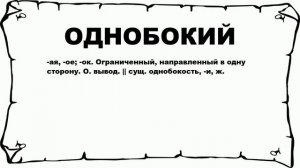 ОДНОБОКИЙ

-ая, -ое; -ок. Ограниченный, направленный в одну сторону. О. вывод. || сущ. однобокость, -и, ж.